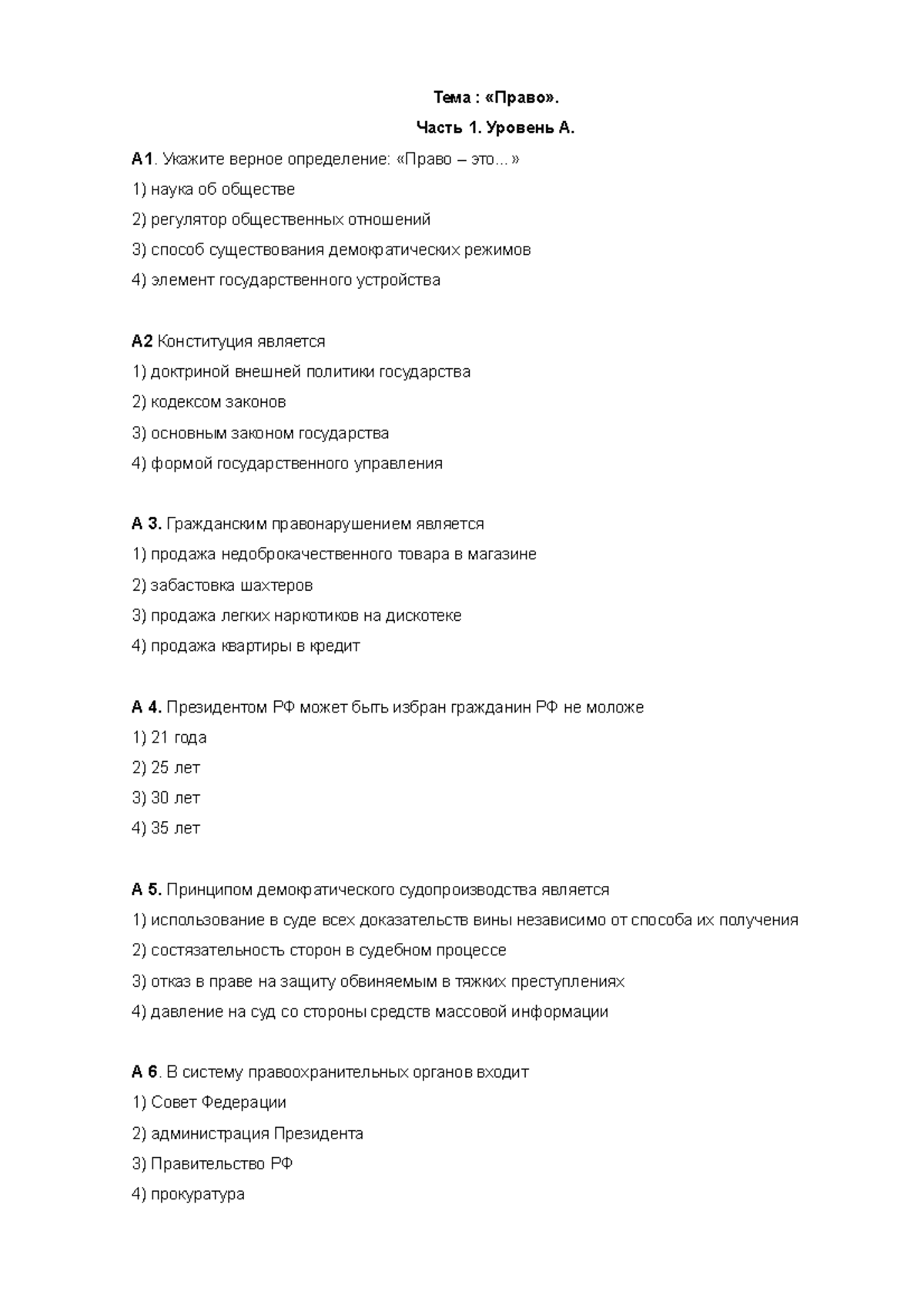 Тема : «Право».

Часть 1. Уровень А.

А1. Укажите верное определение: «Право – это...»

1) наука об обществе

2) регулятор общественных отношений

3) способ существования демократических режимов

4) элемент государственного устройства

А2 Конституция является

1) доктриной внешней политики государства

2) кодексом законов

3) основным законом государства

4) формой государственного управления

А 3. Гражданским правонарушением является

1) продажа недоброкачественного товара в магазине

2) забастовка шахтеров

3) продажа легких наркотиков на дискотеке

4) продажа квартиры в кредит

А 4. Президентом РФ может быть избран гражданин РФ не моложе

1) 21 года

2) 25 лет

3) 30 лет

4) 35 лет

А 5. Принципом демократического судопроизводства является

1) использование в суде всех доказательств вины независимо от способа их получения

2) состязательность сторон в судебном процессе

3) отказ в праве на защиту обвиняемым в тяжких преступлениях

4) давление на суд со стороны средств массовой информации

А 6. В систему правоохранительных органов входит

1) Совет Федерации

2) администрация Президента

3) Правительство РФ

4) прокуратура